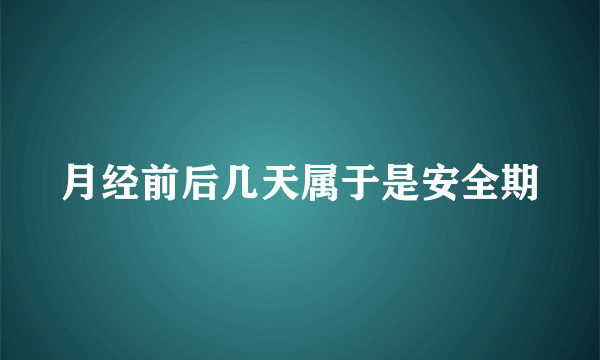 月经前后几天属于是安全期